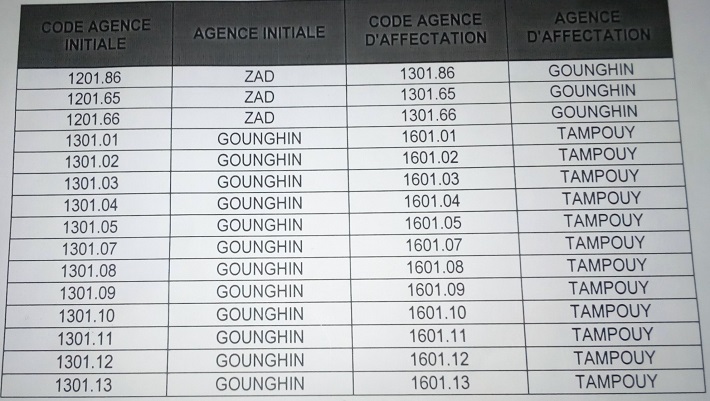 | CODE AGENCE INITIALE | AGENCE INITIALE | CODE AGENCE D'AFFECTATION | AGENCE D'AFFECTATION |
|---|---|---|---|
| 1201.86 | ZAD | 1301.86 | GOUNGHIN |
| 1201.65 | ZAD | 1301.65 | GOUNGHIN |
| 1201.66 | ZAD | 1301.66 | GOUNGHIN |
| 1301.01 | GOUNGHIN | 1601.01 | TAMPOUY |
| 1301.02 | GOUNGHIN | 1601.02 | TAMPOUY |
| 1301.03 | GOUNGHIN | 1601.03 | TAMPOUY |
| 1301.04 | GOUNGHIN | 1601.04 | TAMPOUY |
| 1301.05 | GOUNGHIN | 1601.05 | TAMPOUY |
| 1301.07 | GOUNGHIN | 1601.07 | TAMPOUY |
| 1301.08 | GOUNGHIN | 1601.08 | TAMPOUY |
| 1301.09 | GOUNGHIN | 1601.09 | TAMPOUY |
| 1301.10 | GOUNGHIN | 1601.10 | TAMPOUY |
| 1301.11 | GOUNGHIN | 1601.11 | TAMPOUY |
| 1301.12 | GOUNGHIN | 1601.12 | TAMPOUY |
| 1301.13 | GOUNGHIN | 1601.13 | TAMPOUY |